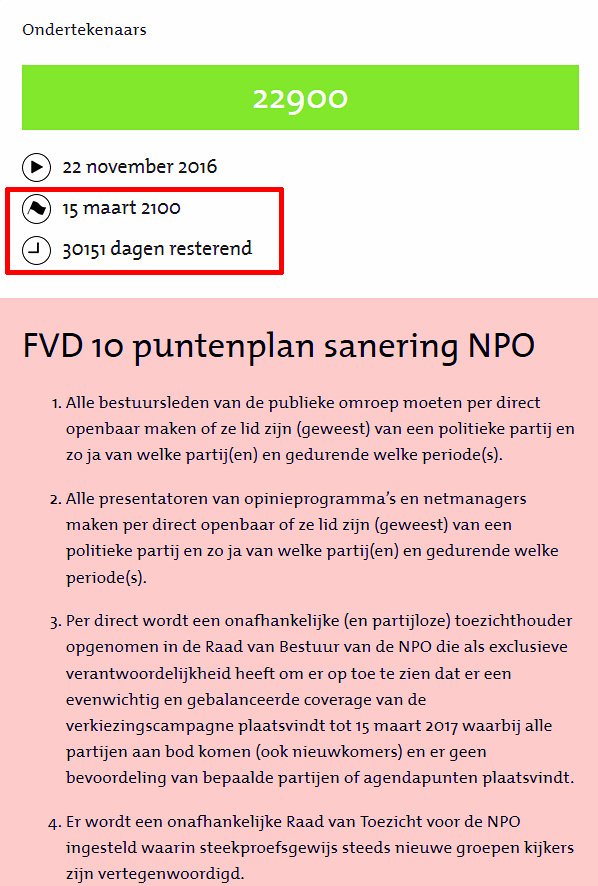 Ondertekenaars

22900

22 november 2016

15 maart 2100

30151 dagen resterend

FVD 10 puntenplan sanering NPO

1. Alle bestuursleden van de publieke omroep moeten per direct openbaar maken of ze lid zijn (geweest) van een politieke partij en zo ja van welke partij(en) en gedurende welke periode(s).

2. Alle presentatoren van opinieprogramma's en netmanagers maken per direct openbaar of ze lid zijn (geweest) van een politieke partij en zo ja van welke partij(en) en gedurende welke periode(s).

3. Per direct wordt een onafhankelijke (en partijloze) toezichthouder opgenomen in de Raad van Bestuur van de NPO die als exclusieve verantwoordelijkheid heeft om er op toe te zien dat er een evenwichtig en gebalanceerde coverage van de verkiezingscampagne plaatsvindt tot 15 maart 2017 waarbij alle partijen aan bod komen (ook nieuwkomers) en er geen bevoordeling van bepaalde partijen of agendapunten plaatsvindt.

4. Er wordt een onafhankelijke Raad van Toezicht voor de NPO ingesteld waarin steekproefsgewijs steeds nieuwe groepen kijkers zijn vertegenwoordigd.